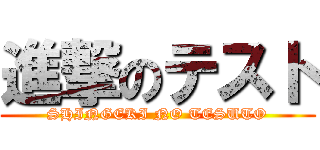 進撃のテスト
SHINGEKI NO TESUTO